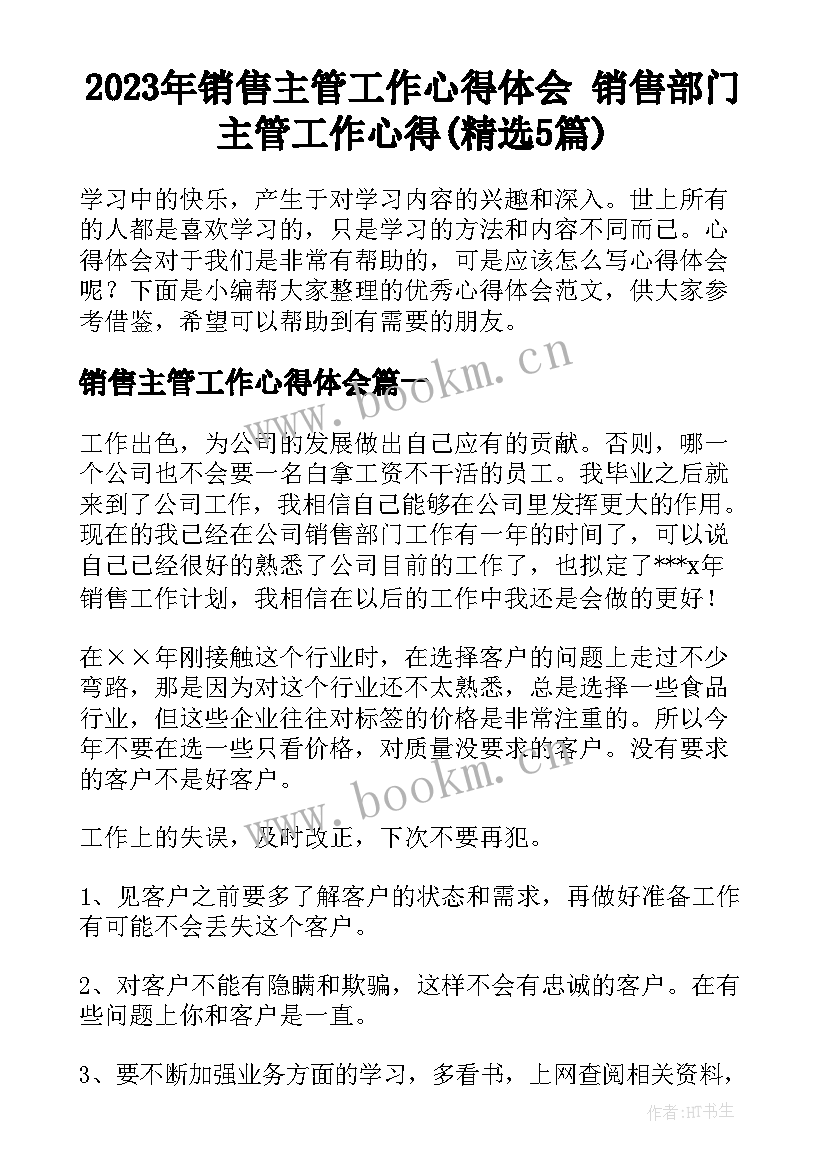 2023年销售主管工作心得体会 销售部门主管工作心得(精选5篇)

学习中的快乐，产生于对学习内容的兴趣和深入。世上所有的人都是喜欢学习的，只是学习的方法和内容不同而已。心得体会对于我们是非常有帮助的，可是应该怎么写心得体会呢？下面是小编帮大家整理的优秀心得体会范文，供大家参考借鉴，希望可以帮助到有需要的朋友。

www.bookm.cn

销售主管工作心得体会篇一

工作出色，为公司的发展做出自己应有的贡献。否则，哪一个公司也不会要一名白拿工资不干活的员工。我毕业之后就来到了公司工作，我相信自己能够在公司里发挥更大的作用。现在的我已经在公司销售部门工作有一年的时间了，可以说自己已经很好的熟悉了公司目前的工作了，也拟定了***x年销售工作计划，我相信在以后的工作中我还是会做的更好！

在××年刚接触这个行业时，在选择客户的问题上走过不少弯路，那是因为对这个行业还不太熟悉，总是选择一些食品行业，但这些企业往往对标签的价格是非常注重的。所以今年不要在选一些只看价格，对质量没要求的客户。没有要求的客户不是好客户。

www.bookm.cn

工作上的失误，及时改正，下次不要再犯。

1、见客户之前要多了解客户的状态和需求，再做好准备工作有可能不会丢失这个客户。

2、对客户不能有隐瞒和欺骗，这样不会有忠诚的客户。在有些问题上你和客户是一直。

3、要不断加强业务方面的学习，多看书，上网查阅相关资料，

作者:HT书生